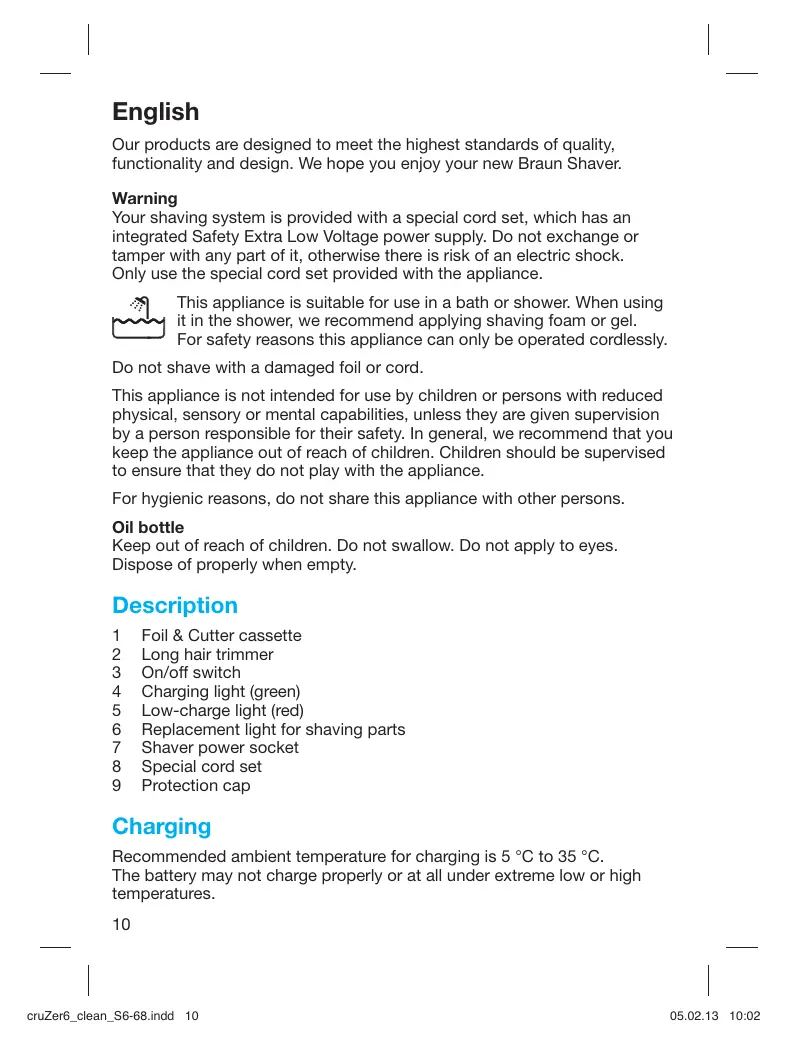 English

Our products are designed to meet the highest standards of quality, functionality and design. We hope you enjoy your new Braun Shaver.

Warning
Your shaving system is provided with a special cord set, which has an integrated Safety Extra Low Voltage power supply. Do not exchange or tamper with any part of it, otherwise there is risk of an electric shock. Only use the special cord set provided with the appliance.

This appliance is suitable for use in a bath or shower. When using it in the shower, we recommend applying shaving foam or gel. For safety reasons this appliance can only be operated cordlessly.

Do not shave with a damaged foil or cord.

This appliance is not intended for use by children or persons with reduced physical, sensory or mental capabilities, unless they are given supervision by a person responsible for their safety. In general, we recommend that you keep the appliance out of reach of children. Children should be supervised to ensure that they do not play with the appliance.

For hygienic reasons, do not share this appliance with other persons.

Oil bottle
Keep out of reach of children. Do not swallow. Do not apply to eyes. Dispose of properly when empty.

Description

1 Foil & Cutter cassette
2 Long hair trimmer
3 On/off switch
4 Charging light (green)
5 Low-charge light (red)
6 Replacement light for shaving parts
7 Shaver power socket
8 Special cord set
9 Protection cap

Charging

Recommended ambient temperature for charging is 5 °C to 35 °C. The battery may not charge properly or at all under extreme low or high temperatures.

10

cruZer6_clean_S6-68.indd 10 05.02.13 10:02